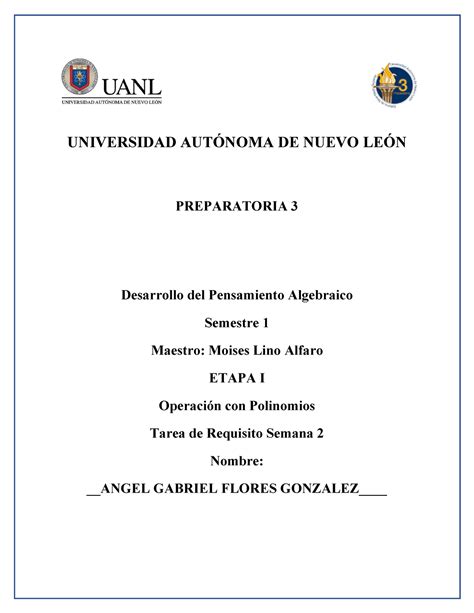 UANL
UNIVERSIDAD AUTÓNOMA DE NUEVO LEÓN

3

UNIVERSIDAD AUTÓNOMA DE NUEVO LEÓN

PREPARATORIA 3

Desarrollo del Pensamiento Algebraico

Semestre 1

Maestro: Moises Lino Alfaro

ETAPA I

Operación con Polinomios

Tarea de Requisito Semana 2

Nombre:

__ANGEL GABRIEL FLORES GONZALEZ____